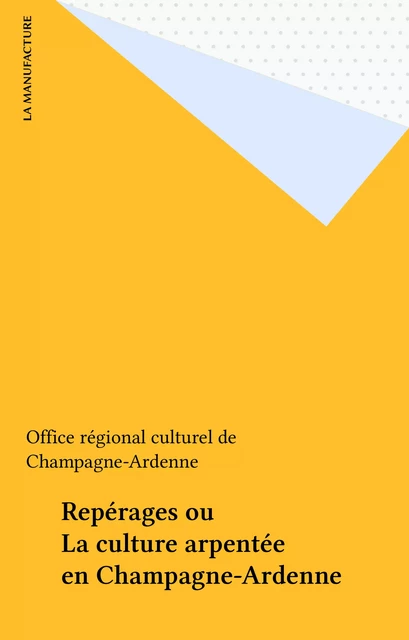 LA MANUFACTURE

Office régional culturel de Champagne-Ardenne

Repérages ou
La culture arpentée
en Champagne-Ardenne